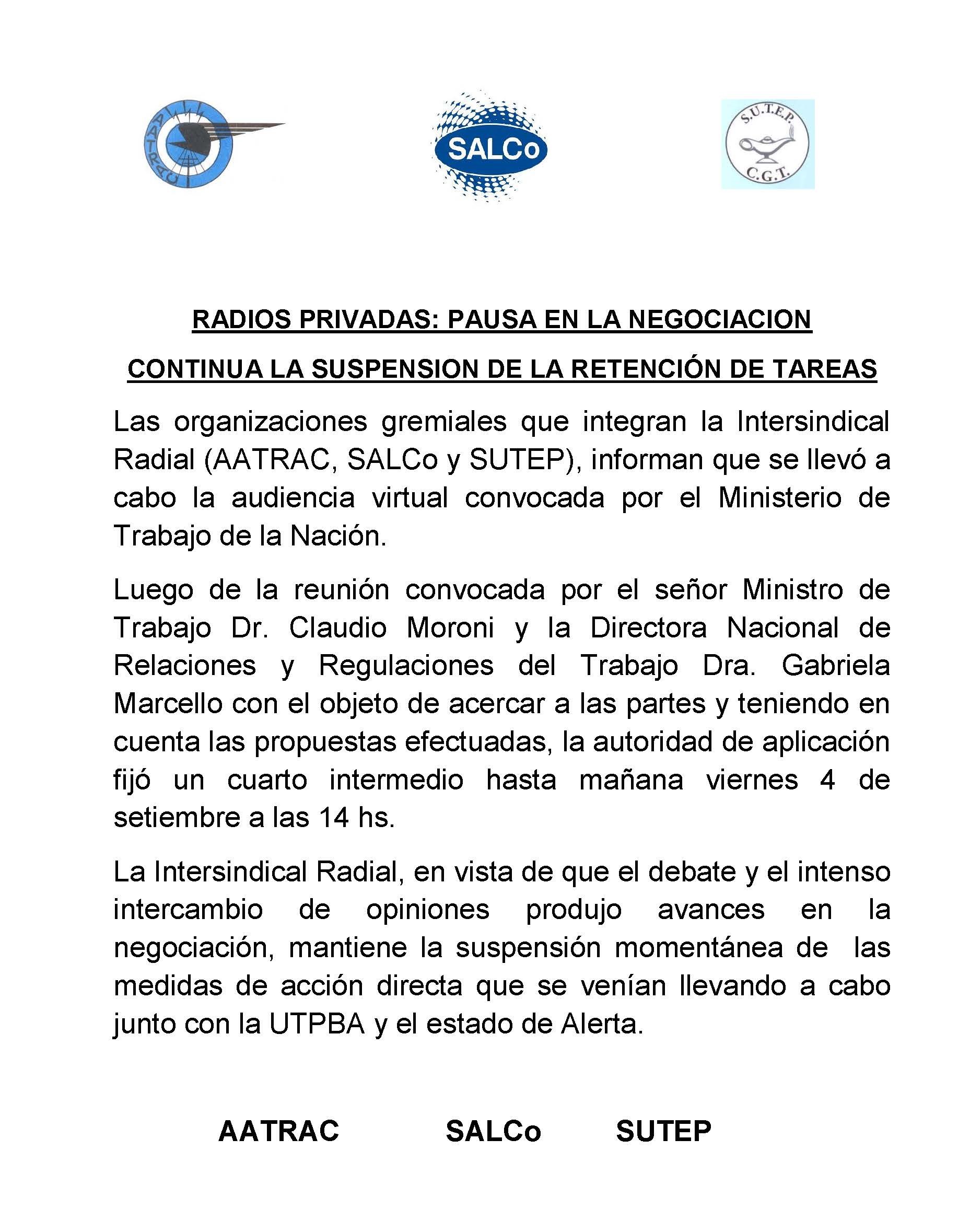 AATRAC

SALCo

S.U.T.E.P.
C.G.T.

RADIOS PRIVADAS: PAUSA EN LA NEGOCIACION

CONTINUA LA SUSPENSION DE LA RETENCIÓN DE TAREAS

Las organizaciones gremiales que integran la Intersindical Radial (AATRAC, SALCo y SUTEP), informan que se llevó a cabo la audiencia virtual convocada por el Ministerio de Trabajo de la Nación.

Luego de la reunión convocada por el señor Ministro de Trabajo Dr. Claudio Moroni y la Directora Nacional de Relaciones y Regulaciones del Trabajo Dra. Gabriela Marcello con el objeto de acercar a las partes y teniendo en cuenta las propuestas efectuadas, la autoridad de aplicación fijó un cuarto intermedio hasta mañana viernes 4 de setiembre a las 14 hs.

La Intersindical Radial, en vista de que el debate y el intenso intercambio de opiniones produjo avances en la negociación, mantiene la suspensión momentánea de las medidas de acción directa que se venían llevando a cabo junto con la UTPBA y el estado de Alerta.

AATRAC SALCo SUTEP